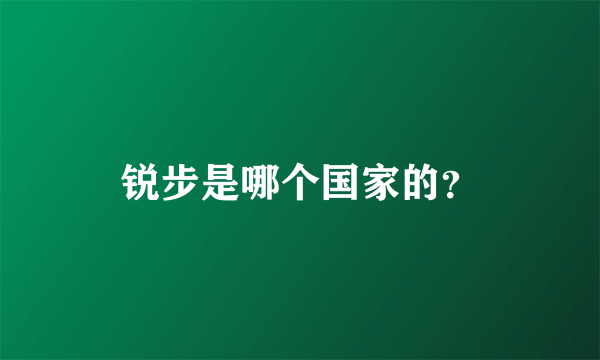 锐步是哪个国家的?